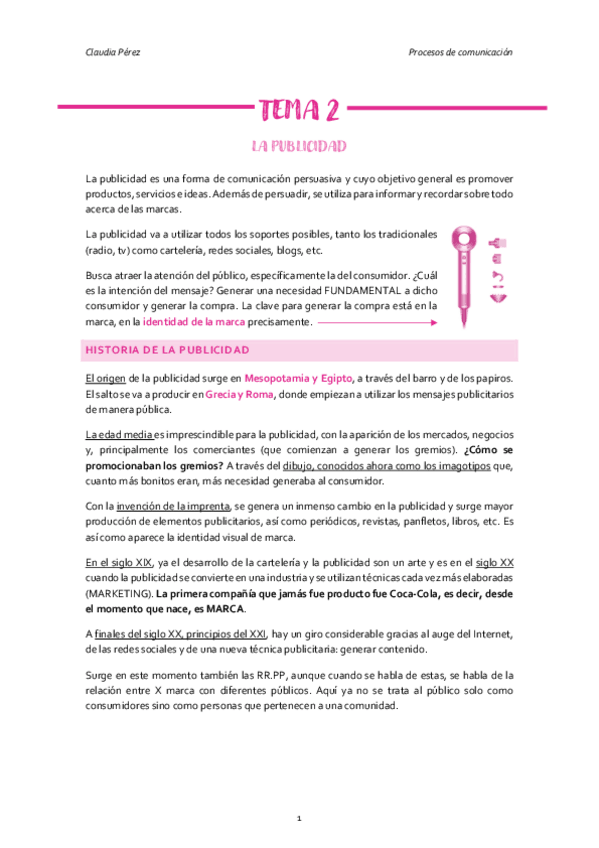 Claudia Pérez

Procesos de comunicación

TEMA 2

LA PUBLICIDAD

La publicidad es una forma de comunicación persuasiva y cuyo objetivo general es promover productos, servicios e ideas. Además de persuadir, se utiliza para informar y recordar sobre todo acerca de las marcas.

La publicidad va a utilizar todos los soportes posibles, tanto los tradicionales (radio, tv) como cartelería, redes sociales, blogs, etc.

Busca atraer la atención del público, específicamente la del consumidor. ¿Cuál es la intención del mensaje? Generar una necesidad FUNDAMENTAL a dicho consumidor y generar la compra. La clave para generar la compra está en la marca, en la identidad de la marca precisamente.

HISTORIA DE LA PUBLICIDAD

El origen de la publicidad surge en Mesopotamia y Egipto, a través del barro y de los papiros. El salto se va a producir en Grecia y Roma, donde empiezan a utilizar los mensajes publicitarios de manera pública.

La edad media es imprescindible para la publicidad, con la aparición de los mercados, negocios y, principalmente los comerciantes (que comienzan a generar los gremios). ¿Cómo se promocionaban los gremios? A través del dibujo, conocidos ahora como los imagotipos que, cuanto más bonitos eran, más necesidad generaba al consumidor.

Con la invención de la imprenta, se genera un inmenso cambio en la publicidad y surge mayor producción de elementos publicitarios, así como periódicos, revistas, panfletos, libros, etc. Es así como aparece la identidad visual de marca.

En el siglo XIX, ya el desarrollo de la cartelería y la publicidad son un arte y es en el siglo XX cuando la publicidad se convierte en una industria y se utilizan técnicas cada vez más elaboradas (MARKETING). La primera compañía que jamás fue producto fue Coca-Cola, es decir, desde el momento que nace, es MARCA.

A finales del siglo XX, principios del XXI, hay un giro considerable gracias al auge del Internet, de las redes sociales y de una nueva técnica publicitaria: generar contenido.

Surge en este momento también las RR.PP, aunque cuando se habla de estas, se habla de la relación entre X marca con diferentes públicos. Aquí ya no se trata al público solo como consumidores sino como personas que pertenecen a una comunidad.

1